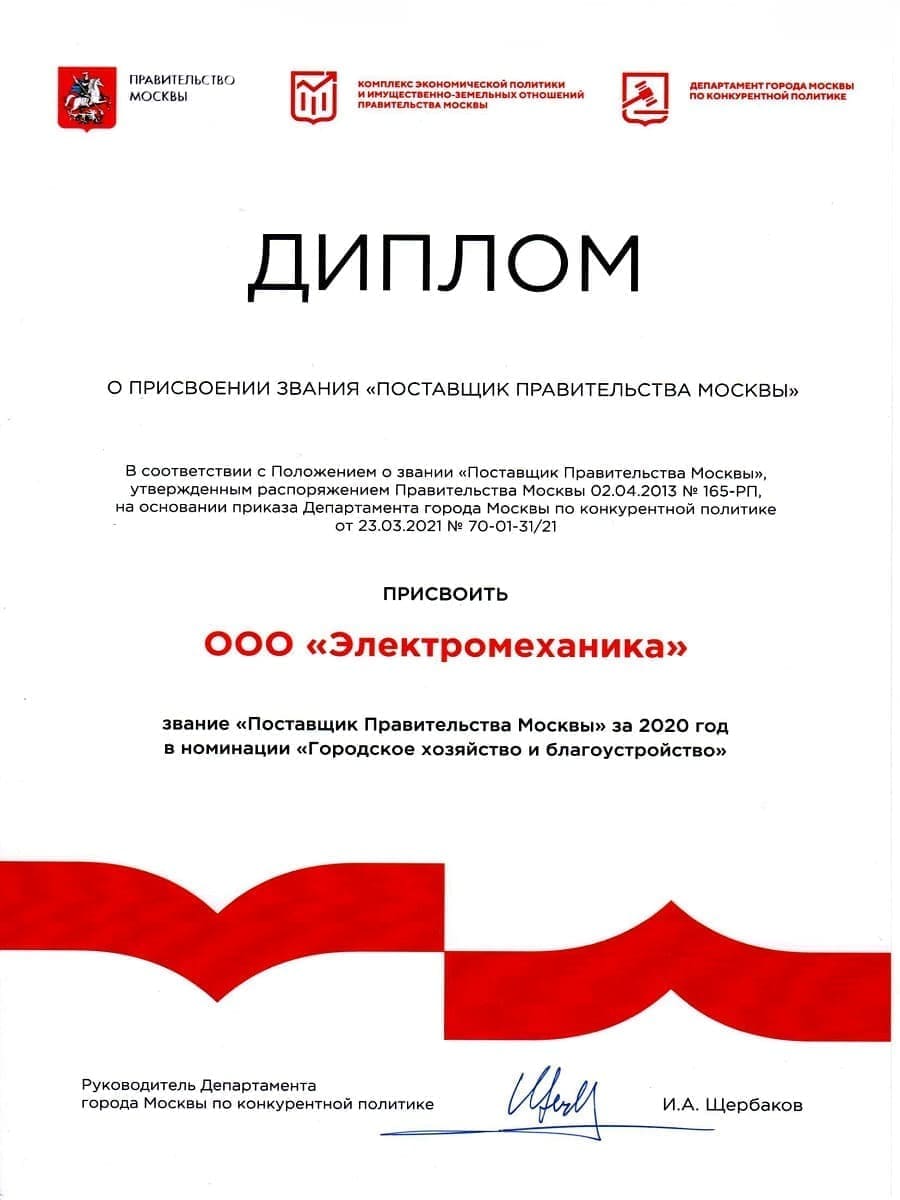 ПРАВИТЕЛЬСТВО МОСКВЫ

КОМПЛЕКС ЭКОНОМИЧЕСКОЙ ПОЛИТИКИ И ИМУЩЕСТВЕННО-ЗЕМЕЛЬНЫХ ОТНОШЕНИЙ ПРАВИТЕЛЬСТВА МОСКВЫ

ДЕПАРТАМЕНТ ГОРОДА МОСКВЫ ПО КОНКУРЕНТНОЙ ПОЛИТИКЕ

ДИПЛОМ

О ПРИСВОЕНИИ ЗВАНИЯ «ПОСТАВЩИК ПРАВИТЕЛЬСТВА МОСКВЫ»

В соответствии с Положением о звании «Поставщик Правительства Москвы», утвержденным распоряжением Правительства Москвы 02.04.2013 № 165-РП, на основании приказа Департамента города Москвы по конкурентной политике от 23.03.2021 № 70-01-31/21

ПРИСВОИТЬ

ООО «Электромеханика»

звание «Поставщик Правительства Москвы» за 2020 год в номинации «Городское хозяйство и благоустройство»

Руководитель Департамента города Москвы по конкурентной политике

И.А. Щербаков